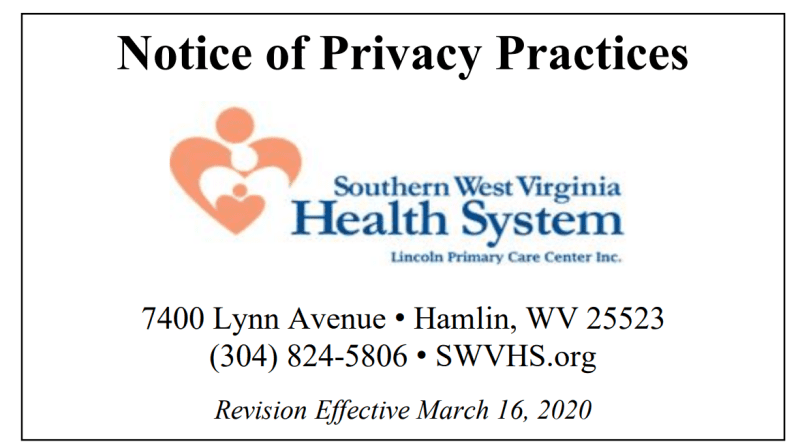 Notice of Privacy Practices

Southern West Virginia
Health System
Lincoln Primary Care Center Inc.

7400 Lynn Avenue • Hamlin, WV 25523
(304) 824-5806 • SWVHS.org

Revision Effective March 16, 2020